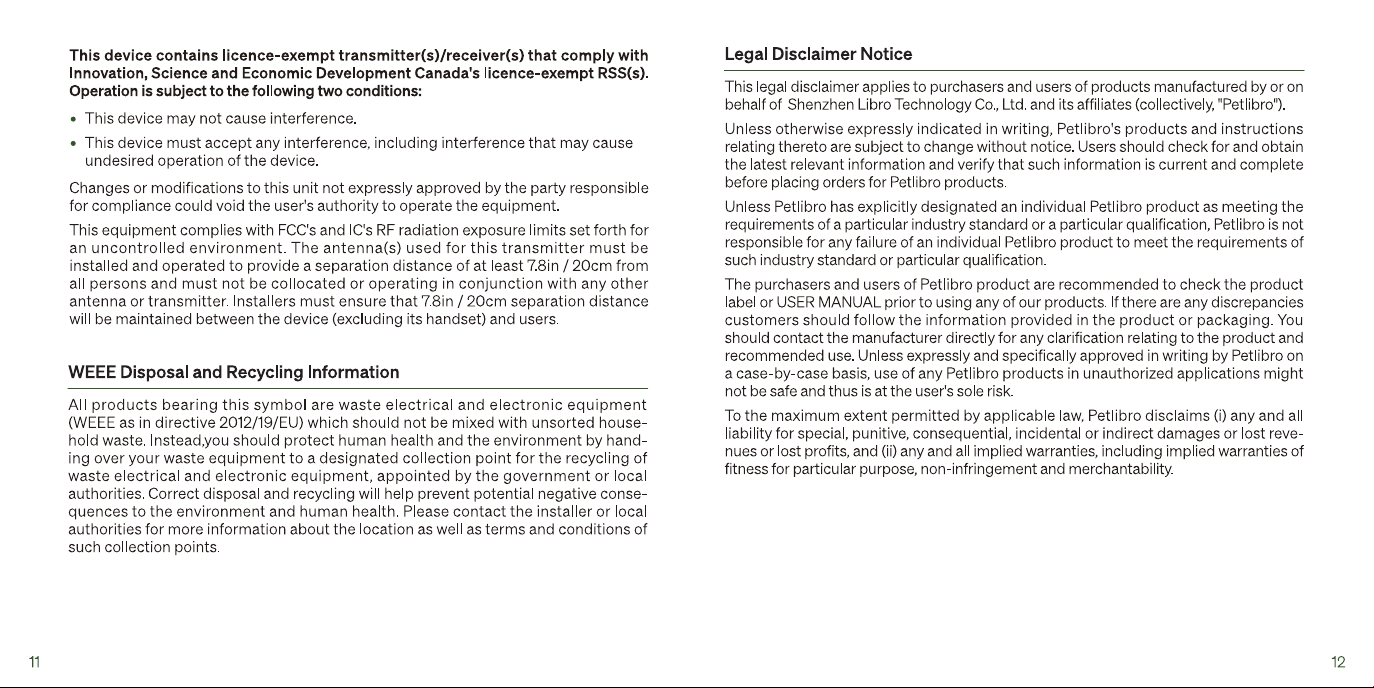 This device contains licence-exempt transmitter(s)/receiver(s) that comply with Innovation, Science and Economic Development Canada's licence-exempt RSS(s). Operation is subject to the following two conditions:

• This device may not cause interference.
• This device must accept any interference, including interference that may cause undesired operation of the device.

Changes or modifications to this unit not expressly approved by the party responsible for compliance could void the user's authority to operate the equipment.

This equipment complies with FCC's and IC's RF radiation exposure limits set forth for an uncontrolled environment. The antenna(s) used for this transmitter must be installed and operated to provide a separation distance of at least 7.8in / 20cm from all persons and must not be collocated or operating in conjunction with any other antenna or transmitter. Installers must ensure that 7.8in / 20cm separation distance will be maintained between the device (excluding its handset) and users.

WEEE Disposal and Recycling Information

All products bearing this symbol are waste electrical and electronic equipment (WEEE as in directive 2012/19/EU) which should not be mixed with unsorted household waste. Instead,you should protect human health and the environment by handing over your waste equipment to a designated collection point for the recycling of waste electrical and electronic equipment, appointed by the government or local authorities. Correct disposal and recycling will help prevent potential negative consequences to the environment and human health. Please contact the installer or local authorities for more information about the location as well as terms and conditions of such collection points.

11

Legal Disclaimer Notice

This legal disclaimer applies to purchasers and users of products manufactured by or on behalf of Shenzhen Libro Technology Co., Ltd. and its affiliates (collectively, "Petlibro").

Unless otherwise expressly indicated in writing, Petlibro's products and instructions relating thereto are subject to change without notice. Users should check for and obtain the latest relevant information and verify that such information is current and complete before placing orders for Petlibro products.

Unless Petlibro has explicitly designated an individual Petlibro product as meeting the requirements of a particular industry standard or a particular qualification, Petlibro is not responsible for any failure of an individual Petlibro product to meet the requirements of such industry standard or particular qualification.

The purchasers and users of Petlibro product are recommended to check the product label or USER MANUAL prior to using any of our products. If there are any discrepancies customers should follow the information provided in the product or packaging. You should contact the manufacturer directly for any clarification relating to the product and recommended use. Unless expressly and specifically approved in writing by Petlibro on a case-by-case basis, use of any Petlibro products in unauthorized applications might not be safe and thus is at the user's sole risk.

To the maximum extent permitted by applicable law, Petlibro disclaims (i) any and all liability for special, punitive, consequential, incidental or indirect damages or lost revenues or lost profits, and (ii) any and all implied warranties, including implied warranties of fitness for particular purpose, non-infringement and merchantability.

12